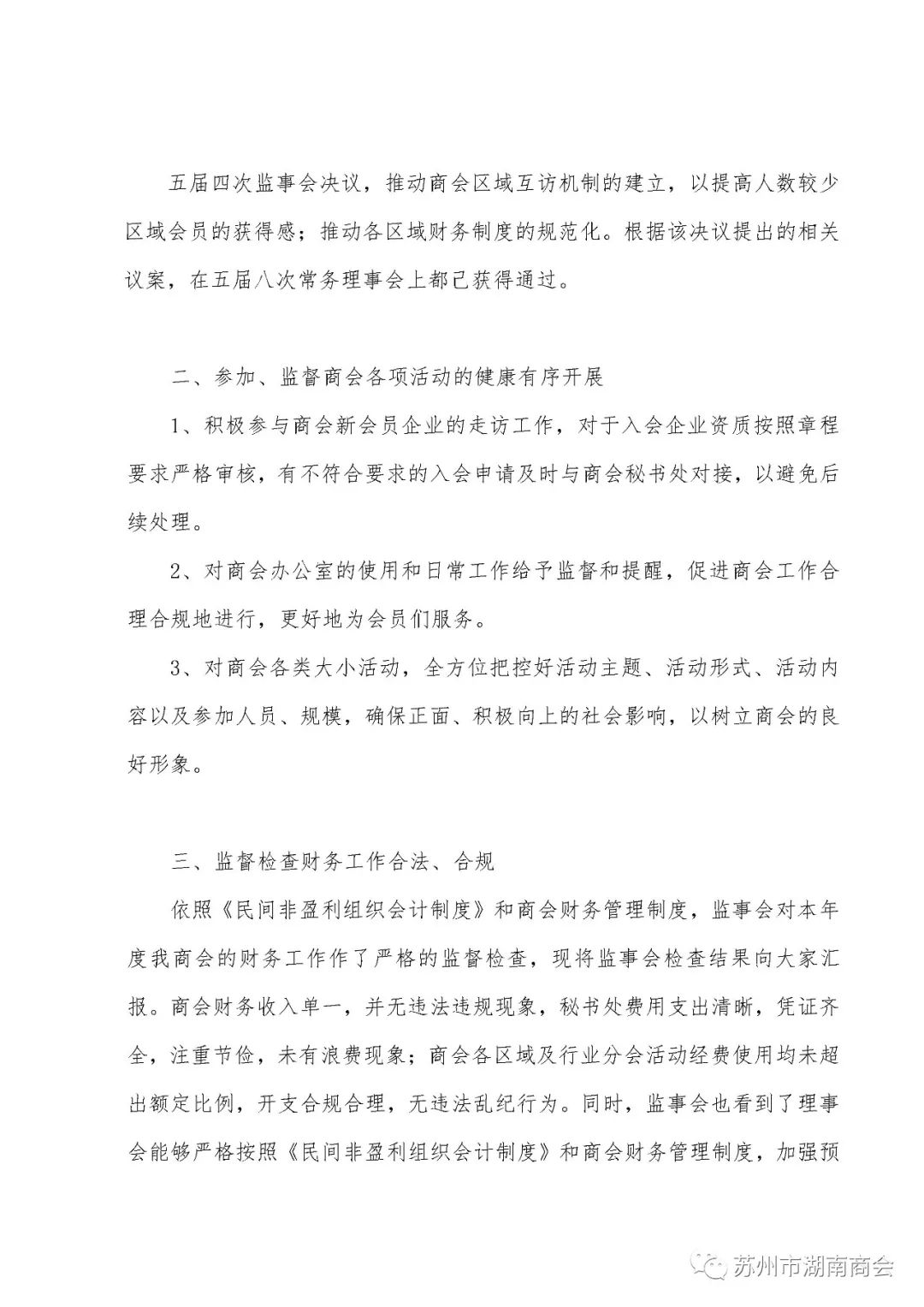 五届四次监事会决议，推动商会区域互访机制的建立，以提高人数较少区域会员的获得感；推动各区域财务制度的规范化。根据该决议提出的相关议案，在五届八次常务理事会上都已获得通过。

二、参加、监督商会各项活动的健康有序开展

1、积极参与商会新会员企业的走访工作，对于入会企业资质按照章程要求严格审核，有不符合要求的入会申请及时与商会秘书处对接，以避免后续处理。

2、对商会办公室的使用和日常工作给予监督和提醒，促进商会工作合理合规地进行，更好地为会员们服务。

3、对商会各类大小活动，全方位把控好活动主题、活动形式、活动内容以及参加人员、规模，确保正面、积极向上的社会影响，以树立商会的良好形象。

三、监督检查财务工作合法、合规

依照《民间非盈利组织会计制度》和商会财务管理制度，监事会对本年度我商会的财务工作作了严格的监督检查，现将监事会检查结果向大家汇报。商会财务收入单一，并无违法违规现象，秘书处费用支出清晰，凭证齐全，注重节俭，未有浪费现象；商会各区域及行业分会活动经费使用均未超出额定比例，开支合规合理，无违法乱纪行为。同时，监事会也看到了理事会能够严格按照《民间非盈利组织会计制度》和商会财务管理制度，加强预

苏州市湖南商会